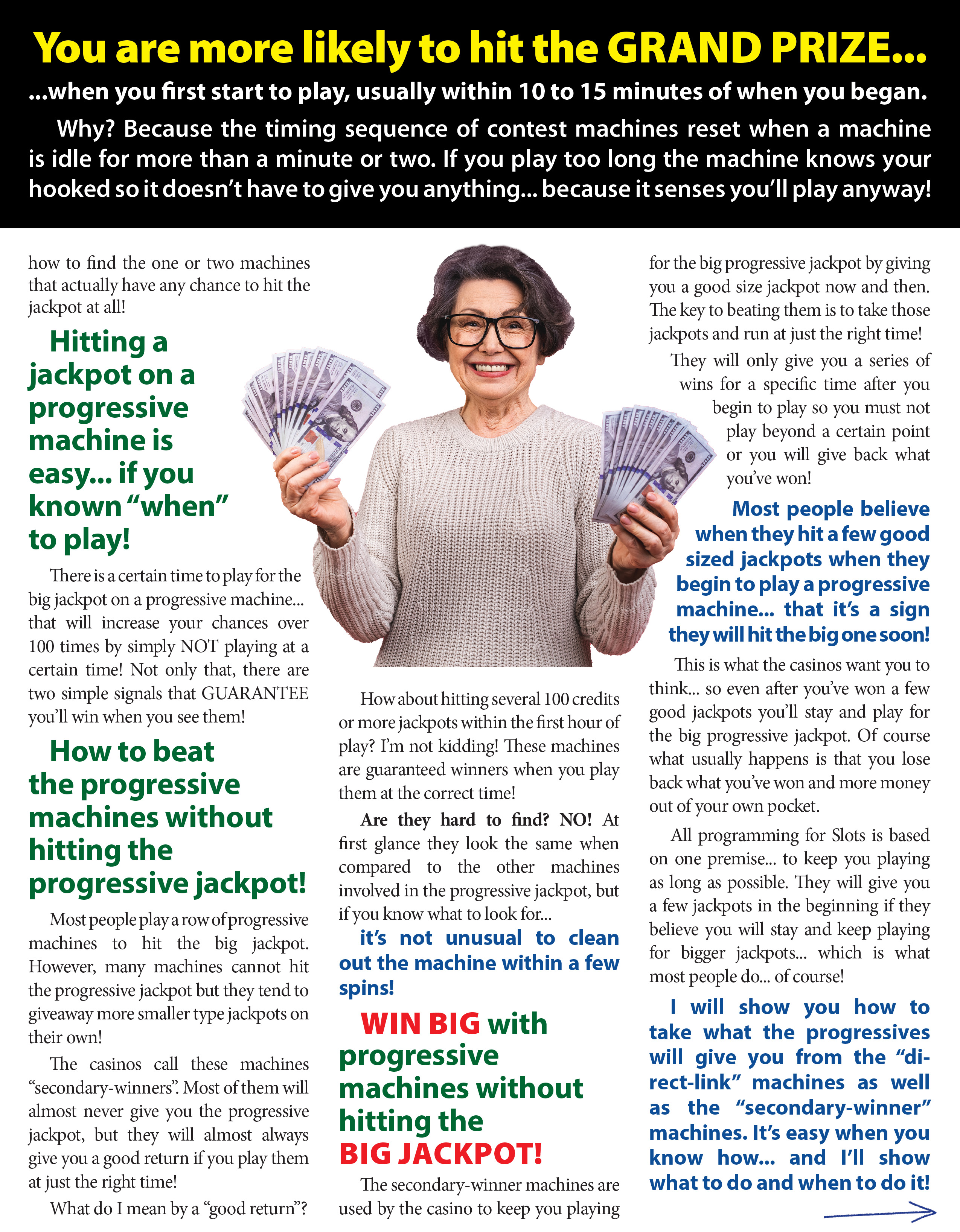 You are more likely to hit the GRAND PRIZE...

...when you first start to play, usually within 10 to 15 minutes of when you began.

Why? Because the timing sequence of contest machines reset when a machine is idle for more than a minute or two. If you play too long the machine knows your hooked so it doesn't have to give you anything... because it senses you'll play anyway!

how to find the one or two machines that actually have any chance to hit the jackpot at all!

Hitting a jackpot on a progressive machine is easy... if you known "when" to play!

There is a certain time to play for the big jackpot on a progressive machine... that will increase your chances over 100 times by simply NOT playing at a certain time! Not only that, there are two simple signals that GUARANTEE you'll win when you see them!

How to beat the progressive machines without hitting the progressive jackpot!

Most people play a row of progressive machines to hit the big jackpot. However, many machines cannot hit the progressive jackpot but they tend to giveaway more smaller type jackpots on their own!

The casinos call these machines "secondary-winners". Most of them will almost never give you the progressive jackpot, but they will almost always give you a good return if you play them at just the right time!

What do I mean by a "good return"?

How about hitting several 100 credits or more jackpots within the first hour of play? I'm not kidding! These machines are guaranteed winners when you play them at the correct time!

Are they hard to find? NO! At first glance they look the same when compared to the other machines involved in the progressive jackpot, but if you know what to look for...

it's not unusual to clean out the machine within a few spins!

WIN BIG with progressive machines without hitting the BIG JACKPOT!

The secondary-winner machines are used by the casino to keep you playing for the big progressive jackpot by giving you a good size jackpot now and then. The key to beating them is to take those jackpots and run at just the right time!

They will only give you a series of wins for a specific time after you begin to play so you must not play beyond a certain point or you will give back what you've won!

Most people believe when they hit a few good sized jackpots when they begin to play a progressive machine... that it's a sign they will hit the big one soon!

This is what the casinos want you to think... so even after you've won a few good jackpots you'll stay and play for the big progressive jackpot. Of course what usually happens is that you lose back what you've won and more money out of your own pocket.

All programming for Slots is based on one premise... to keep you playing as long as possible. They will give you a few jackpots in the beginning if they believe you will stay and keep playing for bigger jackpots... which is what most people do... of course!

I will show you how to take what the progressives will give you from the "direct-link" machines as well as the "secondary-winner" machines. It's easy when you know how... and I'll show what to do and when to do it!